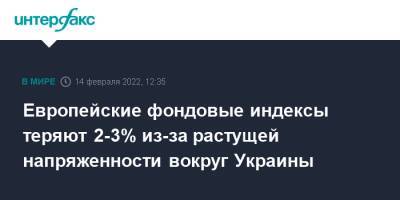 интерфакс

В МИРЕ 14 февраля 2022, 12:35

Европейские фондовые индексы теряют 2-3% из-за растущей напряженности вокруг Украины